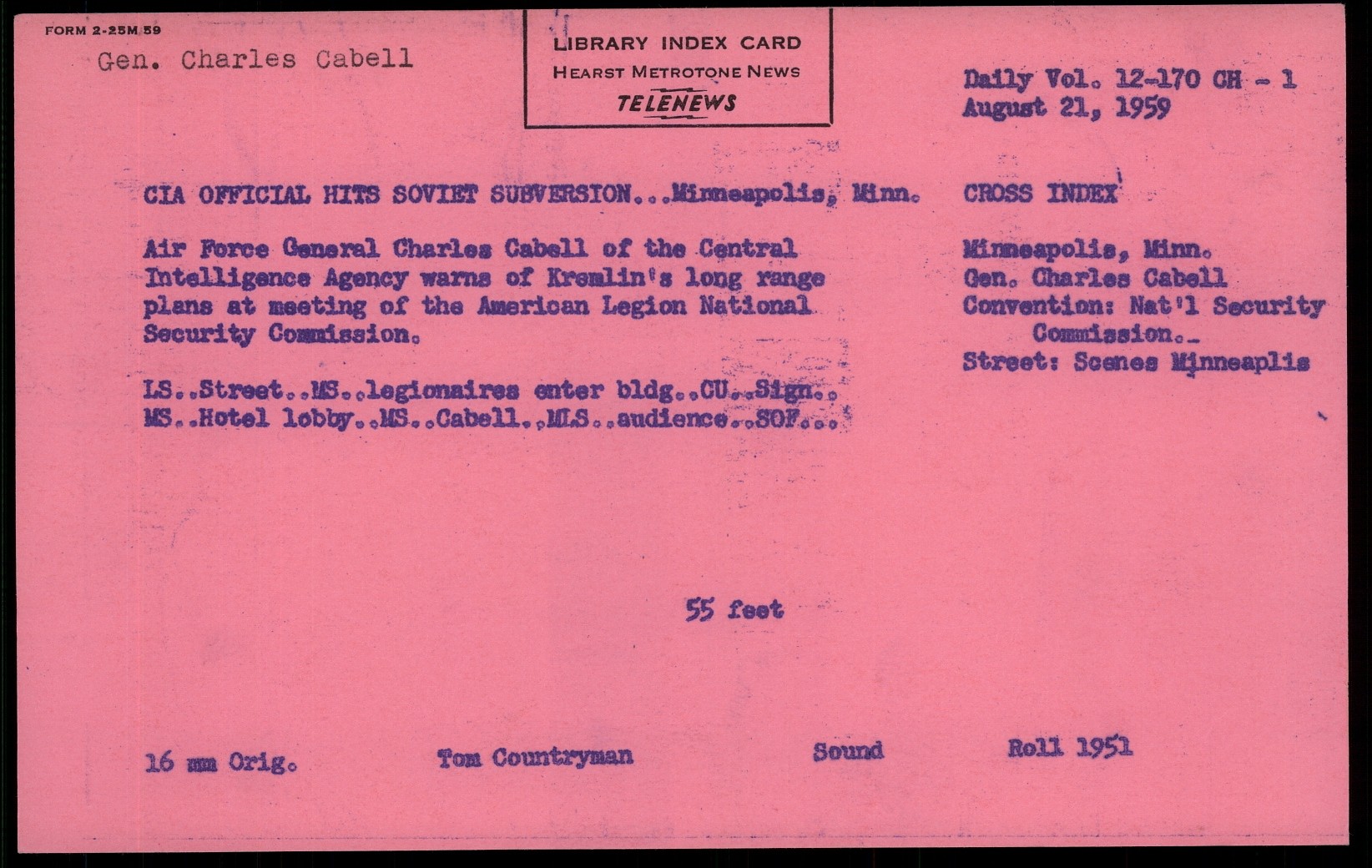 FORM 2-25M 59

Gen. Charles Cabell

LIBRARY INDEX CARD
HEARST METROTONE NEWS
TELENEWS

Daily Vol. 12-170 CH - 1
August 21, 1959

CIA OFFICIAL HITS SOVIET SUBVERSION...Minneapolis, Minn.

Air Force General Charles Cabell of the Central Intelligence Agency warns of Kremlin's long range plans at meeting of the American Legion National Security Commission.

LS..Street..MS..legionaires enter bldg..CU..Sign.. MS..Hotel lobby..MS..Cabell..MLS..audience..SOF...

CROSS INDEX

Minneapolis, Minn.
Gen. Charles Cabell
Convention: Nat'l Security Commission..
Street: Scenes Minneaplis

55 feet

16 mm Orig.

Tom Countryman

Sound

Roll 1951